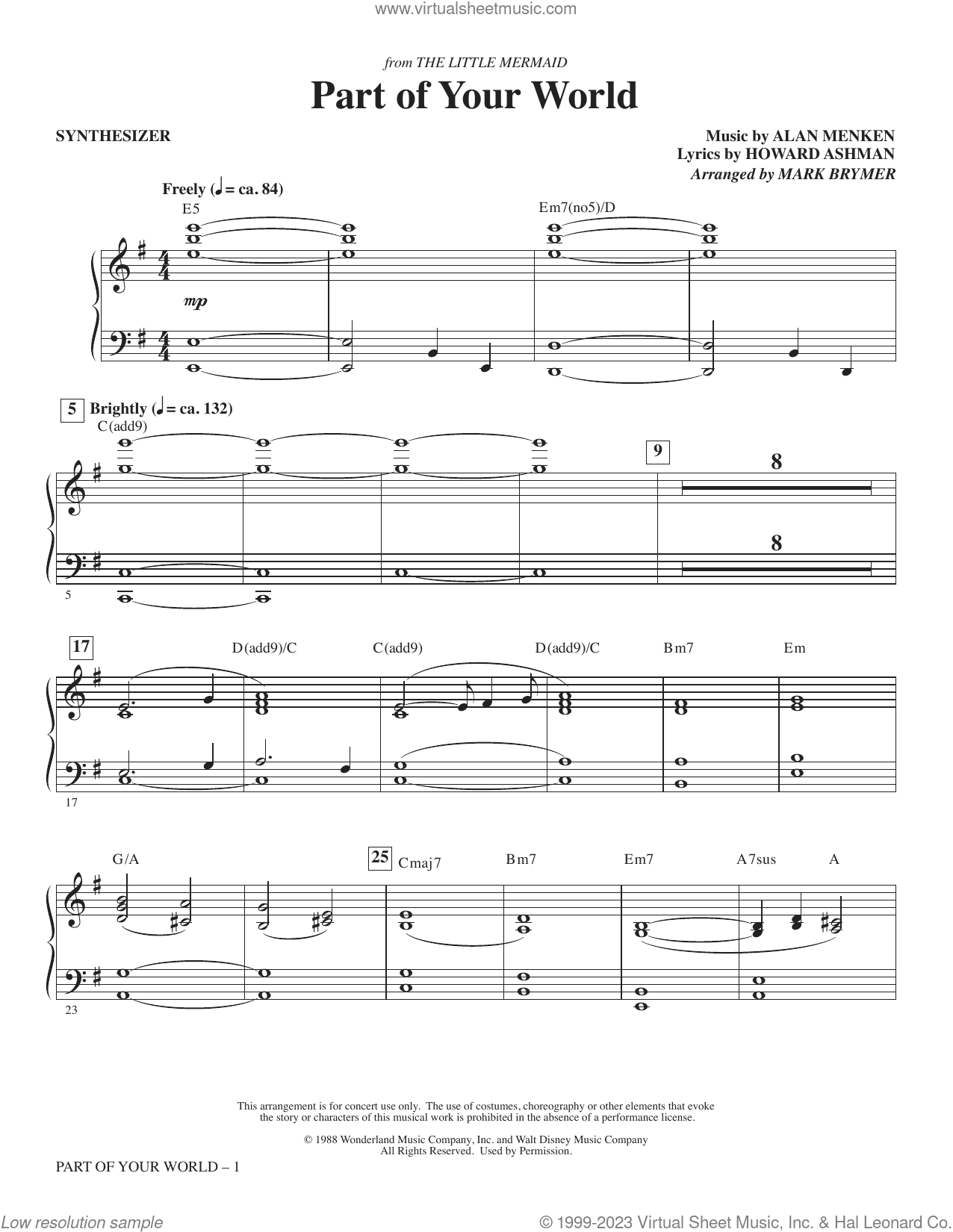 www.virtualsheetmusic.com

from THE LITTLE MERMAID

Part of Your World

SYNTHESIZER

Music by ALAN MENKEN
Lyrics by HOWARD ASHMAN
Arranged by MARK BRYMER

Freely (♩ = ca. 84)

E5

Em7(no5)/D

mp

5 Brightly (♩ = ca. 132)

C(add9)

9

8

8

5

17

D(add9)/C

C(add9)

D(add9)/C

Bm7

Em

17

G/A

25 Cmaj7

Bm7

Em7

A7sus

A

23

This arrangement is for concert use only. The use of costumes, choreography or other elements that evoke the story or characters of this musical work is prohibited in the absence of a performance license.

© 1988 Wonderland Music Company, Inc. and Walt Disney Music Company
All Rights Reserved. Used by Permission.

PART OF YOUR WORLD – 1

Low resolution sample

© 1999-2023 Virtual Sheet Music, Inc. & Hal Leonard Co.